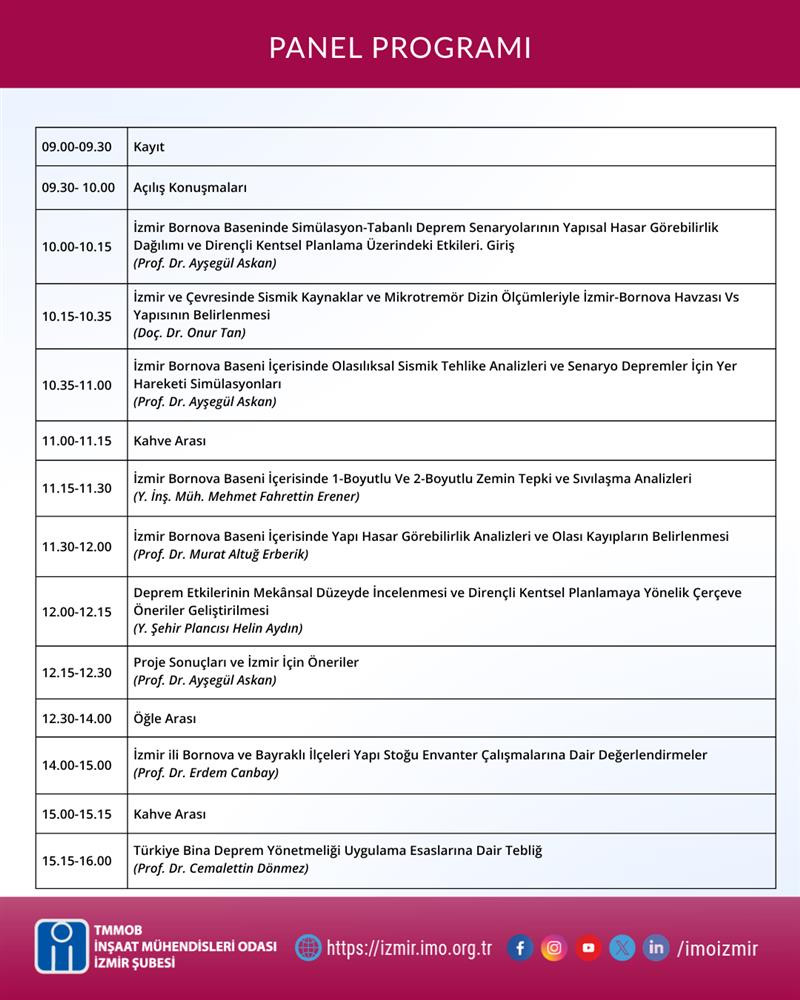 PANEL PROGRAMI

| | |
|---|---|
| 09.00-09.30 | Kayıt |
| 09.30- 10.00 | Açılış Konuşmaları |
| 10.00-10.15 | İzmir Bornova Baseninde Simülasyon-Tabanlı Deprem Senaryolarının Yapısal Hasar Görebilirlik Dağılımı ve Dirençli Kentsel Planlama Üzerindeki Etkileri. Giriş (Prof. Dr. Ayşegül Askan) |
| 10.15-10.35 | İzmir ve Çevresinde Sismik Kaynaklar ve Mikrotremör Dizin Ölçümleriyle İzmir-Bornova Havzası Vs Yapısının Belirlenmesi (Doç. Dr. Onur Tan) |
| 10.35-11.00 | İzmir Bornova Baseni İçerisinde Olasılıksal Sismik Tehlike Analizleri ve Senaryo Depremler İçin Yer Hareketi Simülasyonları (Prof. Dr. Ayşegül Askan) |
| 11.00-11.15 | Kahve Arası |
| 11.15-11.30 | İzmir Bornova Baseni İçerisinde 1-Boyutlu Ve 2-Boyutlu Zemin Tepki ve Sıvılaşma Analizleri (Y. İnş. Müh. Mehmet Fahrettin Erener) |
| 11.30-12.00 | İzmir Bornova Baseni İçerisinde Yapı Hasar Görebilirlik Analizleri ve Olası Kayıpların Belirlenmesi (Prof. Dr. Murat Altuğ Erberik) |
| 12.00-12.15 | Deprem Etkilerinin Mekânsal Düzeyde İncelenmesi ve Dirençli Kentsel Planlamaya Yönelik Çerçeve Öneriler Geliştirilmesi (Y. Şehir Plancısı Helin Aydın) |
| 12.15-12.30 | Proje Sonuçları ve İzmir İçin Öneriler (Prof. Dr. Ayşegül Askan) |
| 12.30-14.00 | Öğle Arası |
| 14.00-15.00 | İzmir ili Bornova ve Bayraklı İlçeleri Yapı Stoğu Envanter Çalışmalarına Dair Değerlendirmeler (Prof. Dr. Erdem Canbay) |
| 15.00-15.15 | Kahve Arası |
| 15.15-16.00 | Türkiye Bina Deprem Yönetmeliği Uygulama Esaslarına Dair Tebliğ (Prof. Dr. Cemalettin Dönmez) |

TMMOB
İNŞAAT MÜHENDİSLERİ ODASI
İZMİR ŞUBESİ

https://izmir.imo.org.tr /imoizmir